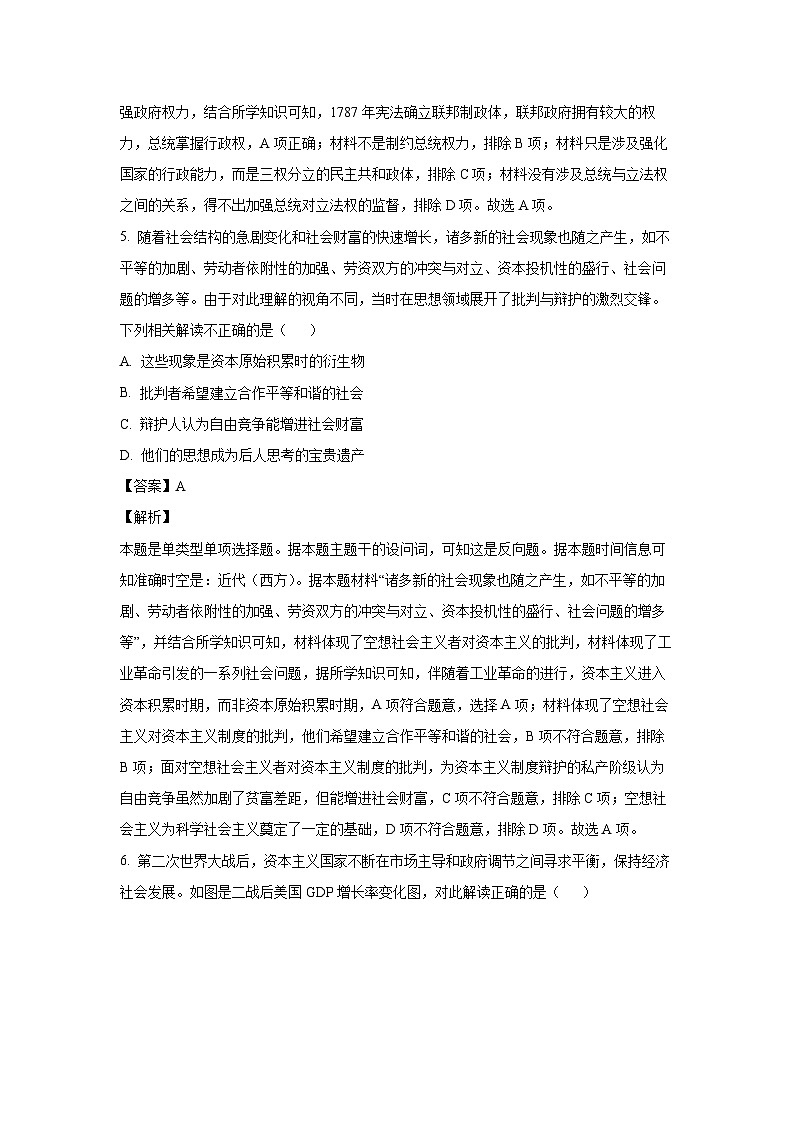 强政府权力，结合所学知识可知，1787 年宪法确立联邦制政体，联邦政府拥有较大的权力，总统掌握行政权，A 项正确；材料不是制约总统权力，排除 B 项；材料只是涉及强化国家的行政能力，而是三权分立的民主共和政体，排除 C 项；材料没有涉及总统与立法权之间的关系，得不出加强总统对立法权的监督，排除 D 项。故选 A 项。

5. 随着社会结构的急剧变化和社会财富的快速增长，诸多新的社会现象也随之产生，如不平等的加剧、劳动者依附性的加强、劳资双方的冲突与对立、资本投机性的盛行、社会问题的增多等。由于对此理解的视角不同，当时在思想领域展开了批判与辩护的激烈交锋。下列相关解读不正确的是（　　）

A. 这些现象是资本原始积累时的衍生物

B. 批判者希望建立合作平等和谐的社会

C. 辩护人认为自由竞争能增进社会财富

D. 他们的思想成为后人思考的宝贵遗产

【答案】A

【解析】

本题是单类型单项选择题。据本题主题干的设问词，可知这是反向题。据本题时间信息可知准确时空是：近代（西方）。据本题材料“诸多新的社会现象也随之产生，如不平等的加剧、劳动者依附性的加强、劳资双方的冲突与对立、资本投机性的盛行、社会问题的增多等”，并结合所学知识可知，材料体现了空想社会主义者对资本主义的批判，材料体现了工业革命引发的一系列社会问题，据所学知识可知，伴随着工业革命的进行，资本主义进入资本积累时期，而非资本原始积累时期，A 项符合题意，选择 A 项；材料体现了空想社会主义对资本主义制度的批判，他们希望建立合作平等和谐的社会，B 项不符合题意，排除 B 项；面对空想社会主义者对资本主义制度的批判，为资本主义制度辩护的私产阶级认为自由竞争虽然加剧了贫富差距，但能增进社会财富，C 项不符合题意，排除 C 项；空想社会主义为科学社会主义奠定了一定的基础，D 项不符合题意，排除 D 项。故选 A 项。

6. 第二次世界大战后，资本主义国家不断在市场主导和政府调节之间寻求平衡，保持经济社会发展。如图是二战后美国 GDP 增长率变化图，对此解读正确的是（　　）